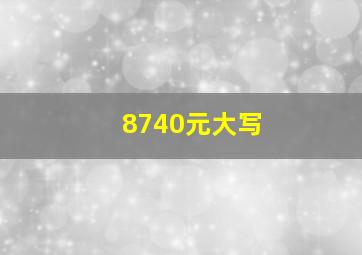 8740元大写